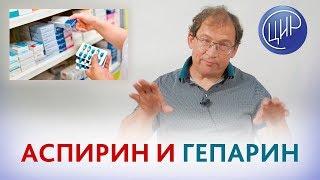 ЦИР

АСПИРИН И ГЕПАРИН